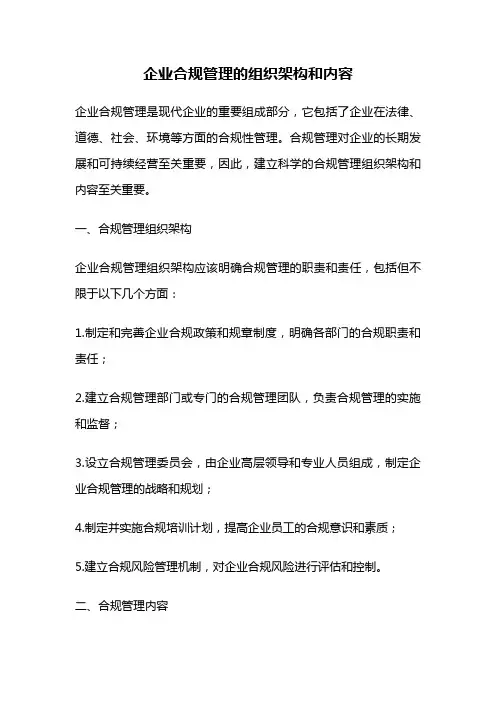 企业合规管理的组织架构和内容

企业合规管理是现代企业的重要组成部分，它包括了企业在法律、道德、社会、环境等方面的合规性管理。合规管理对企业的长期发展和可持续经营至关重要，因此，建立科学的合规管理组织架构和内容至关重要。

一、合规管理组织架构

企业合规管理组织架构应该明确合规管理的职责和责任，包括但不限于以下几个方面：

1.制定和完善企业合规政策和规章制度，明确各部门的合规职责和责任；

2.建立合规管理部门或专门的合规管理团队，负责合规管理的实施和监督；

3.设立合规管理委员会，由企业高层领导和专业人员组成，制定企业合规管理的战略和规划；

4.制定并实施合规培训计划，提高企业员工的合规意识和素质；

5.建立合规风险管理机制，对企业合规风险进行评估和控制。

二、合规管理内容